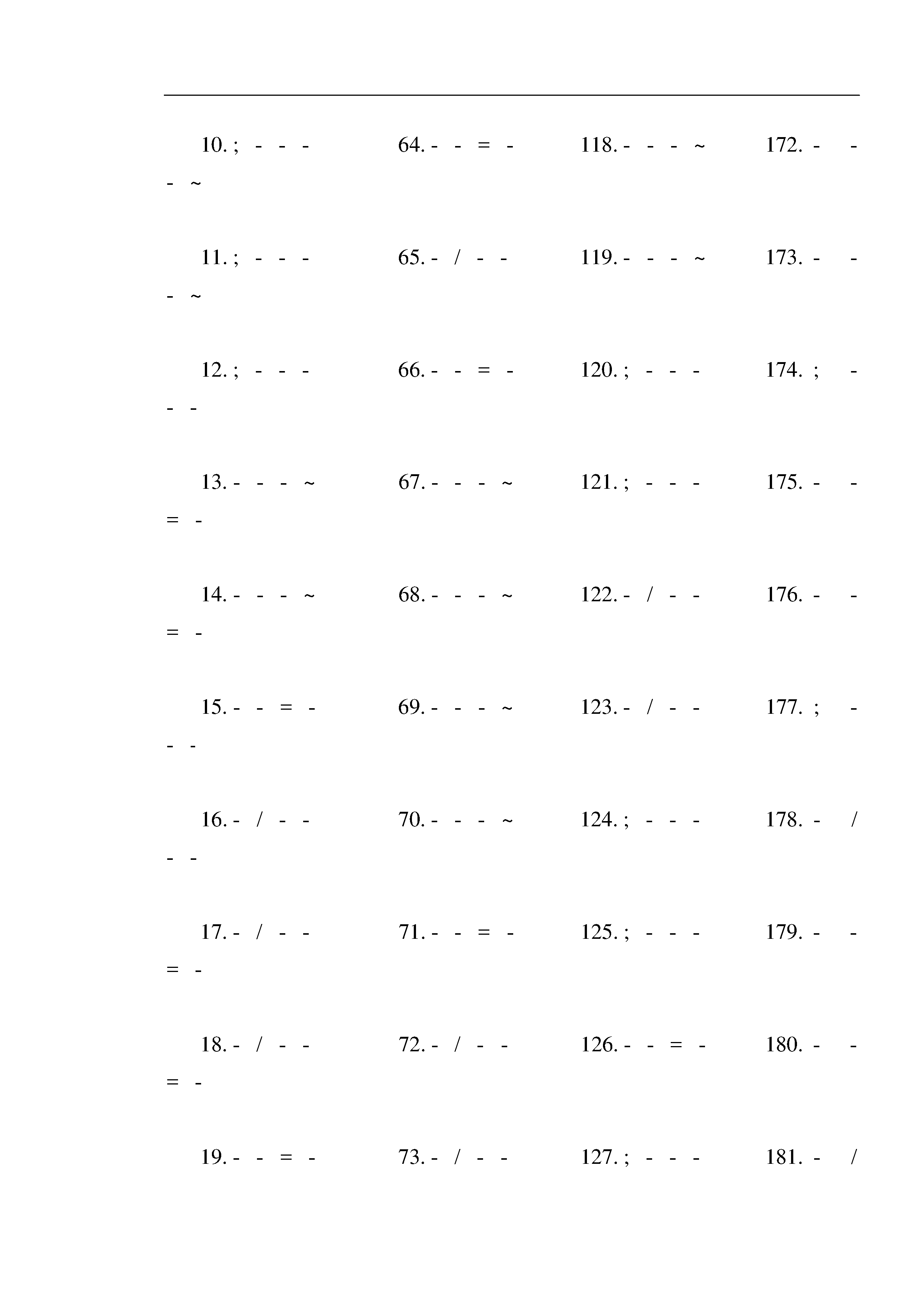 10. ; - - - 64. - - = - 118. - - - ~ 172. - - - ~

11. ; - - - 65. - / - - 119. - - - ~ 173. - - - ~

12. ; - - - 66. - - = - 120. ; - - - 174. ; - - -

13. - - - ~ 67. - - - ~ 121. ; - - - 175. - - = -

14. - - - ~ 68. - - - ~ 122. - / - - 176. - - = -

15. - - = - 69. - - - ~ 123. - / - - 177. ; - - -

16. - / - - 70. - - - ~ 124. ; - - - 178. - / - -

17. - / - - 71. - - = - 125. ; - - - 179. - - = -

18. - / - - 72. - / - - 126. - - = - 180. - - = -

19. - - = - 73. - / - - 127. ; - - - 181. - /